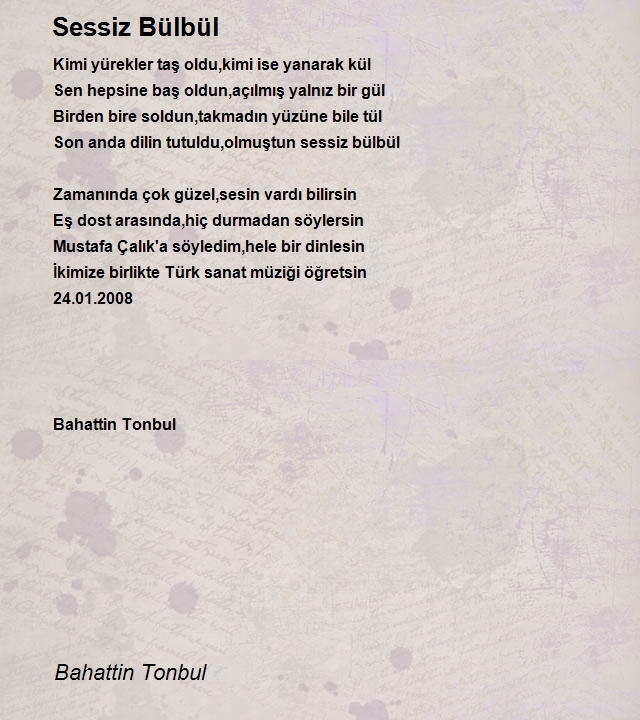 Sessiz Bülbül

Kimi yürekler taş oldu,kimi ise yanarak kül
Sen hepsine baş oldun,açılmış yalnız bir gül
Birden bire soldun,takmadın yüzüne bile tül
Son anda dilin tutuldu,olmuştun sessiz bülbül

Zamanında çok güzel,sesin vardı bilirsin
Eş dost arasında,hiç durmadan söylersin
Mustafa Çalık'a söyledim,hele bir dinlesin
İkimize birlikte Türk sanat müziği öğretsin
24.01.2008

Bahattin Tonbul

Bahattin Tonbul